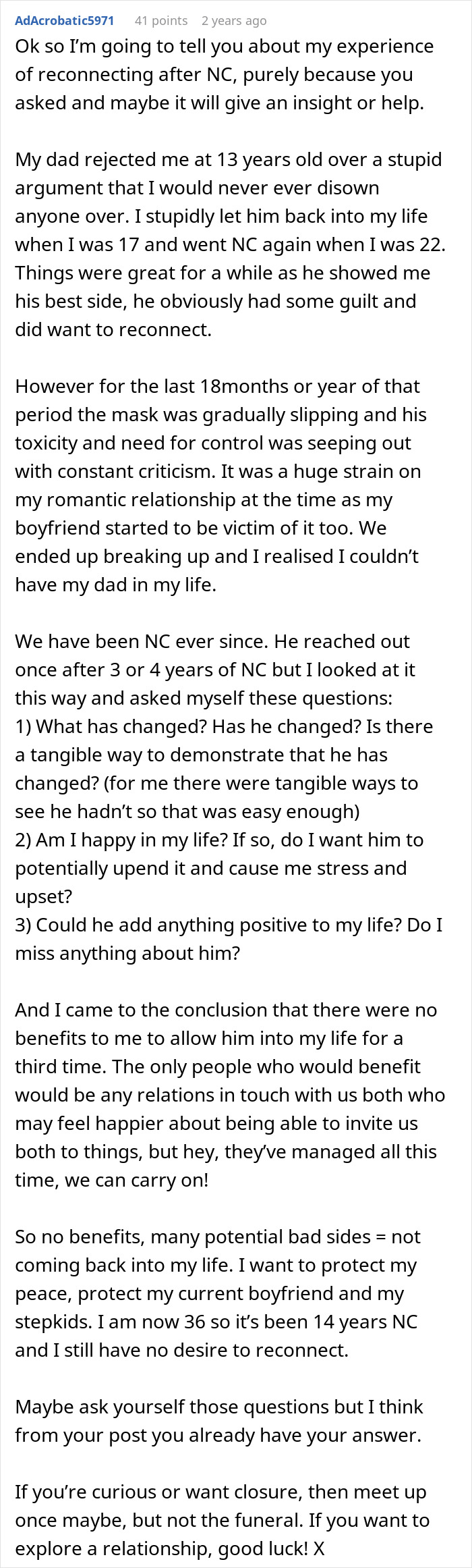 AdAcrobatic5971 41 points 2 years ago

Ok so I'm going to tell you about my experience of reconnecting after NC, purely because you asked and maybe it will give an insight or help.

My dad rejected me at 13 years old over a stupid argument that I would never ever disown anyone over. I stupidly let him back into my life when I was 17 and went NC again when I was 22. Things were great for a while as he showed me his best side, he obviously had some guilt and did want to reconnect.

However for the last 18months or year of that period the mask was gradually slipping and his toxicity and need for control was seeping out with constant criticism. It was a huge strain on my romantic relationship at the time as my boyfriend started to be victim of it too. We ended up breaking up and I realised I couldn't have my dad in my life.

We have been NC ever since. He reached out once after 3 or 4 years of NC but I looked at it this way and asked myself these questions:
1) What has changed? Has he changed? Is there a tangible way to demonstrate that he has changed? (for me there were tangible ways to see he hadn't so that was easy enough)
2) Am I happy in my life? If so, do I want him to potentially upend it and cause me stress and upset?
3) Could he add anything positive to my life? Do I miss anything about him?

And I came to the conclusion that there were no benefits to me to allow him into my life for a third time. The only people who would benefit would be any relations in touch with us both who may feel happier about being able to invite us both to things, but hey, they've managed all this time, we can carry on!

So no benefits, many potential bad sides = not coming back into my life. I want to protect my peace, protect my current boyfriend and my stepkids. I am now 36 so it's been 14 years NC and I still have no desire to reconnect.

Maybe ask yourself those questions but I think from your post you already have your answer.

If you're curious or want closure, then meet up once maybe, but not the funeral. If you want to explore a relationship, good luck! X